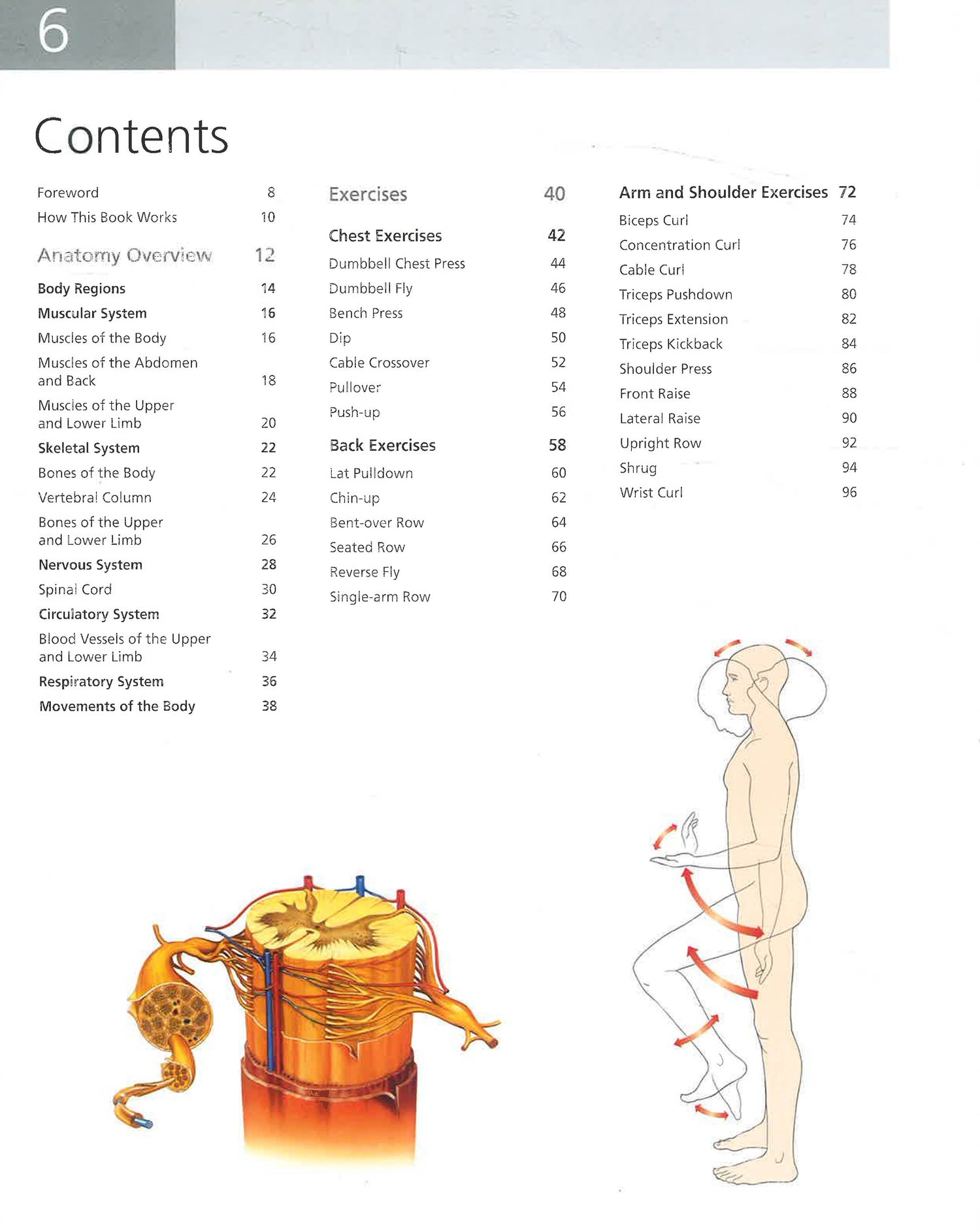 6

Contents

Foreword 8
How This Book Works 10

Anatomy Overview 12

Body Regions 14
Muscular System 16
Muscles of the Body 16
Muscles of the Abdomen and Back 18
Muscles of the Upper and Lower Limb 20
Skeletal System 22
Bones of the Body 22
Vertebral Column 24
Bones of the Upper and Lower Limb 26
Nervous System 28
Spinal Cord 30
Circulatory System 32
Blood Vessels of the Upper and Lower Limb 34
Respiratory System 36
Movements of the Body 38

Exercises 40

Chest Exercises 42
Dumbbell Chest Press 44
Dumbbell Fly 46
Bench Press 48
Dip 50
Cable Crossover 52
Pullover 54
Push-up 56

Back Exercises 58
Lat Pulldown 60
Chin-up 62
Bent-over Row 64
Seated Row 66
Reverse Fly 68
Single-arm Row 70

Arm and Shoulder Exercises 72
Biceps Curl 74
Concentration Curl 76
Cable Curl 78
Triceps Pushdown 80
Triceps Extension 82
Triceps Kickback 84
Shoulder Press 86
Front Raise 88
Lateral Raise 90
Upright Row 92
Shrug 94
Wrist Curl 96